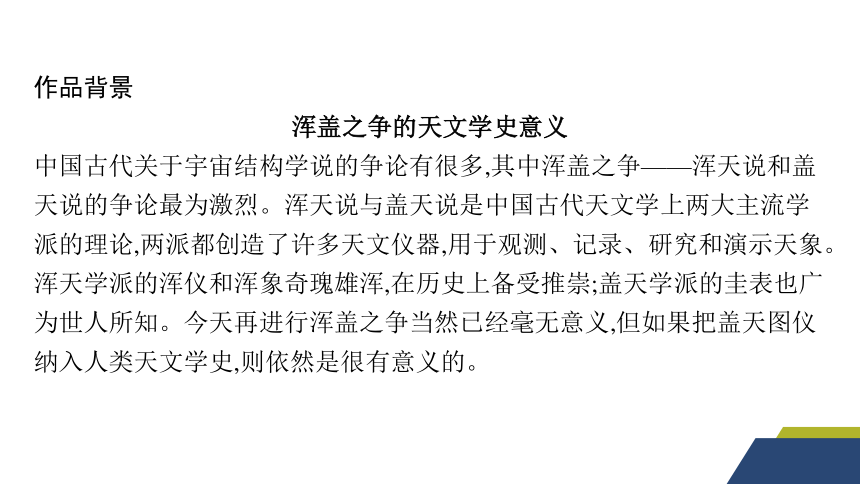 作品背景

浑盖之争的天文学史意义

中国古代关于宇宙结构学说的争论有很多,其中浑盖之争——浑天说和盖天说的争论最为激烈。浑天说与盖天说是中国古代天文学上两大主流学派的理论,两派都创造了许多天文仪器,用于观测、记录、研究和演示天象。浑天学派的浑仪和浑象奇瑰雄浑,在历史上备受推崇;盖天学派的圭表也广为世人所知。今天再进行浑盖之争当然已经毫无意义,但如果把盖天图仪纳入人类天文学史,则依然是很有意义的。